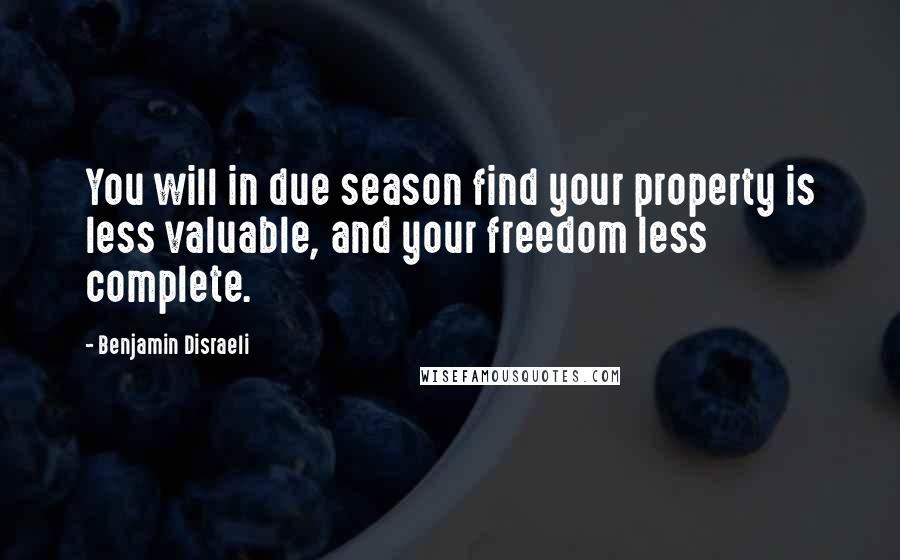 You will in due season find your property is less valuable, and your freedom less complete.

- Benjamin Disraeli

WISEFAMOUSQUOTES.COM